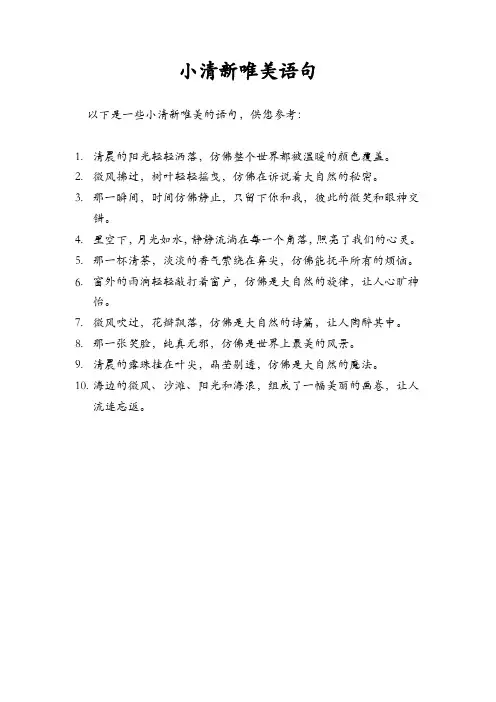 小清新唯美语句

以下是一些小清新唯美的语句，供您参考：

1. 清晨的阳光轻轻洒落，仿佛整个世界都被温暖的颜色覆盖。
2. 微风拂过，树叶轻轻摇曳，仿佛在诉说着大自然的秘密。
3. 那一瞬间，时间仿佛静止，只留下你和我，彼此的微笑和眼神交错。
4. 星空下，月光如水，静静流淌在每一个角落，照亮了我们的心灵。
5. 那一杯清茶，淡淡的香气萦绕在鼻尖，仿佛能抚平所有的烦恼。
6. 窗外的雨滴轻轻敲打着窗户，仿佛是大自然的旋律，让人心旷神怡。
7. 微风吹过，花瓣飘落，仿佛是大自然的诗篇，让人陶醉其中。
8. 那一张笑脸，纯真无邪，仿佛是世界上最美的风景。
9. 清晨的露珠挂在叶尖，晶莹剔透，仿佛是大自然的魔法。
10. 海边的微风、沙滩、阳光和海浪，组成了一幅美丽的画卷，让人流连忘返。